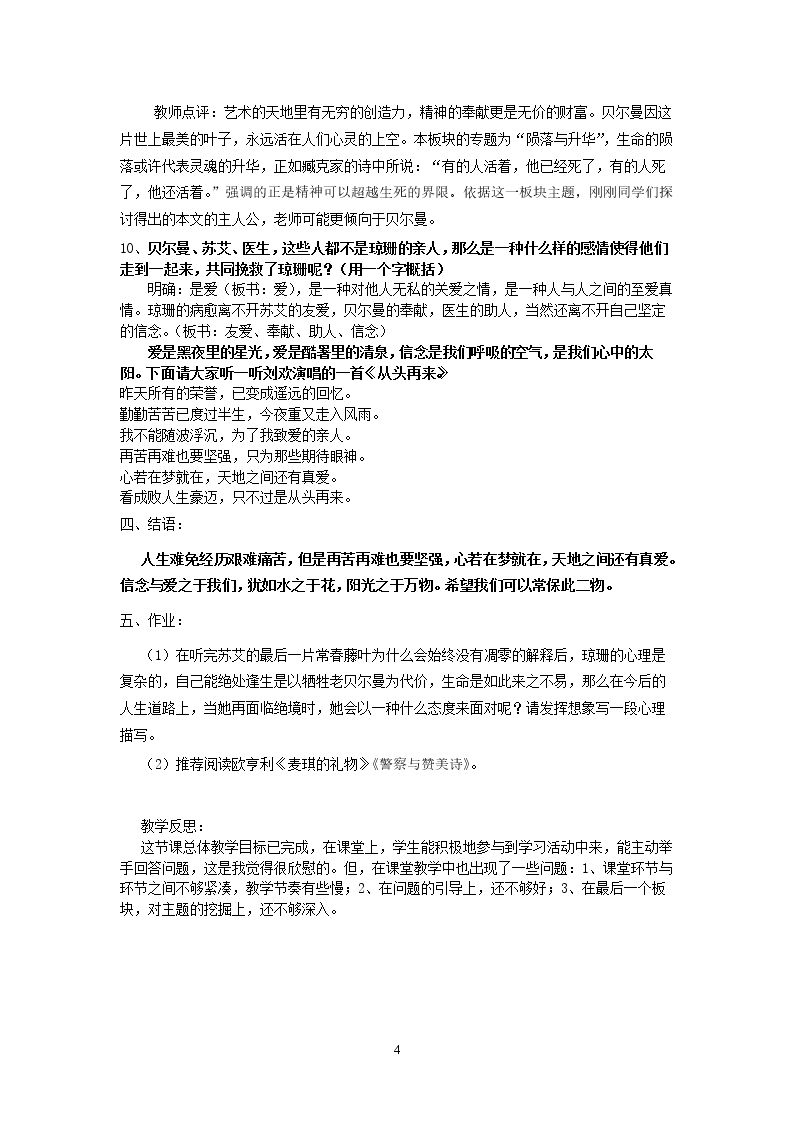 教师点评：艺术的天地里有无穷的创造力，精神的奉献更是无价的财富。贝尔曼因这片世上最美的叶子，永远活在人们心灵的上空。本板块的专题为“陨落与升华”，生命的陨落或许代表灵魂的升华，正如臧克家的诗中所说：“有的人活着，他已经死了，有的人死了，他还活着。”强调的正是精神可以超越生死的界限。依据这一板块主题，刚刚同学们探讨得出的本文的主人公，老师可能更倾向于贝尔曼。

10、贝尔曼、苏艾、医生，这些人都不是琼珊的亲人，那么是一种什么样的感情使得他们走到一起来，共同挽救了琼珊呢？（用一个字概括）

明确：是爱（板书：爱），是一种对他人无私的关爱之情，是一种人与人之间的至爱真情。琼珊的病愈离不开苏艾的友爱，贝尔曼的奉献，医生的助人，当然还离不开自己坚定的信念。（板书：友爱、奉献、助人、信念）

爱是黑夜里的星光，爱是酷暑里的清泉，信念是我们呼吸的空气，是我们心中的太阳。下面请大家听一听刘欢演唱的一首《从头再来》

昨天所有的荣誉，已变成遥远的回忆。
勤勤苦苦已度过半生，今夜重又走入风雨。
我不能随波浮沉，为了我致爱的亲人。
再苦再难也要坚强，只为那些期待眼神。
心若在梦就在，天地之间还有真爱。
看成败人生豪迈，只不过是从头再来。

四、结语：

人生难免经历艰难痛苦，但是再苦再难也要坚强，心若在梦就在，天地之间还有真爱。信念与爱之于我们，犹如水之于花，阳光之于万物。希望我们可以常保此二物。

五、作业：

（1）在听完苏艾的最后一片常春藤叶为什么会始终没有凋零的解释后，琼珊的心理是复杂的，自己能绝处逢生是以牺牲老贝尔曼为代价，生命是如此来之不易，那么在今后的人生道路上，当她再面临绝境时，她会以一种什么态度来面对呢？请发挥想象写一段心理描写。

（2）推荐阅读欧亨利《麦琪的礼物》《警察与赞美诗》。

教学反思：

这节课总体教学目标已完成，在课堂上，学生能积极地参与到学习活动中来，能主动举手回答问题，这是我觉得很欣慰的。但，在课堂教学中也出现了一些问题：1、课堂环节与环节之间不够紧凑，教学节奏有些慢；2、在问题的引导上，还不够好；3、在最后一个板块，对主题的挖掘上，还不够深入。

4